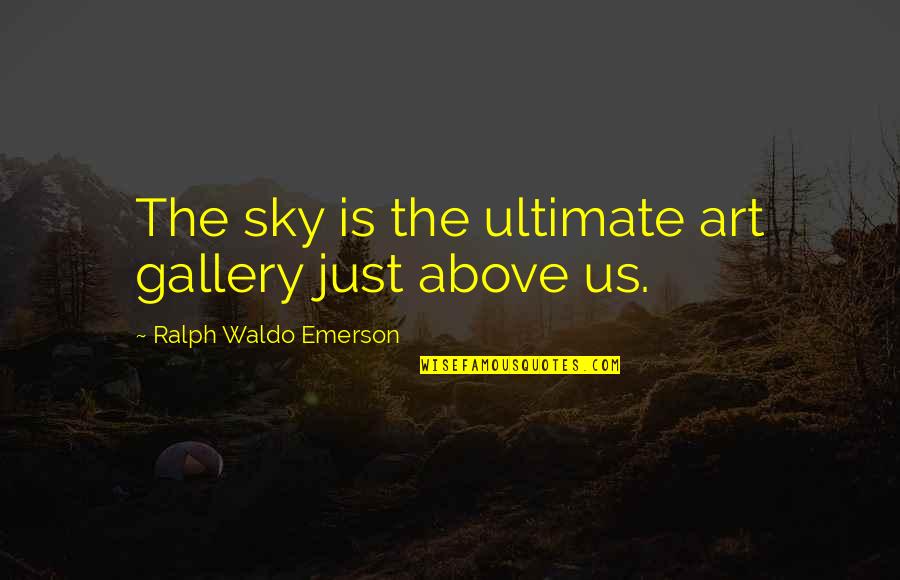 The sky is the ultimate art gallery just above us.

~ Ralph Waldo Emerson

WISEFAMOUSQUOTES.COM